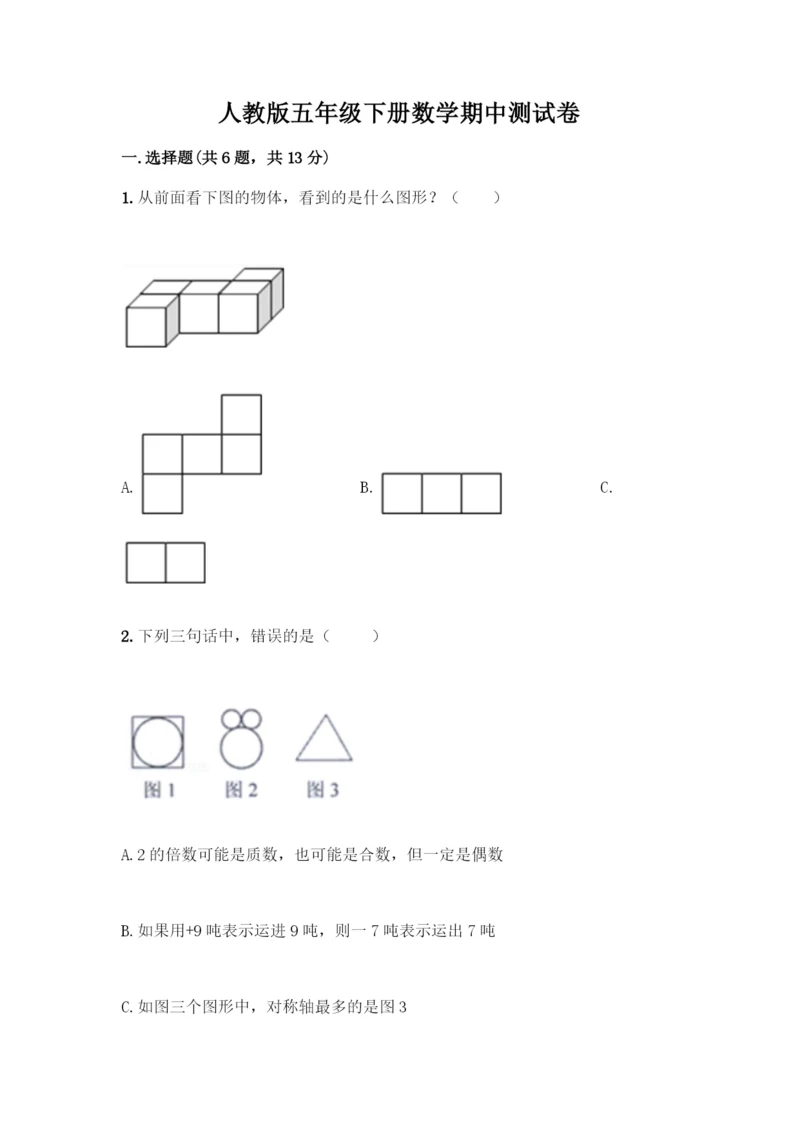 人教版五年级下册数学期中测试卷

一.选择题(共6题，共13分)

1.从前面看下图的物体，看到的是什么图形？（　　）

A.

B.

C.

2.下列三句话中，错误的是（　　）

图1　图2　图3

A.2的倍数可能是质数，也可能是合数，但一定是偶数

B.如果用+9吨表示运进9吨，则一7吨表示运出7吨

C.如图三个图形中，对称轴最多的是图3